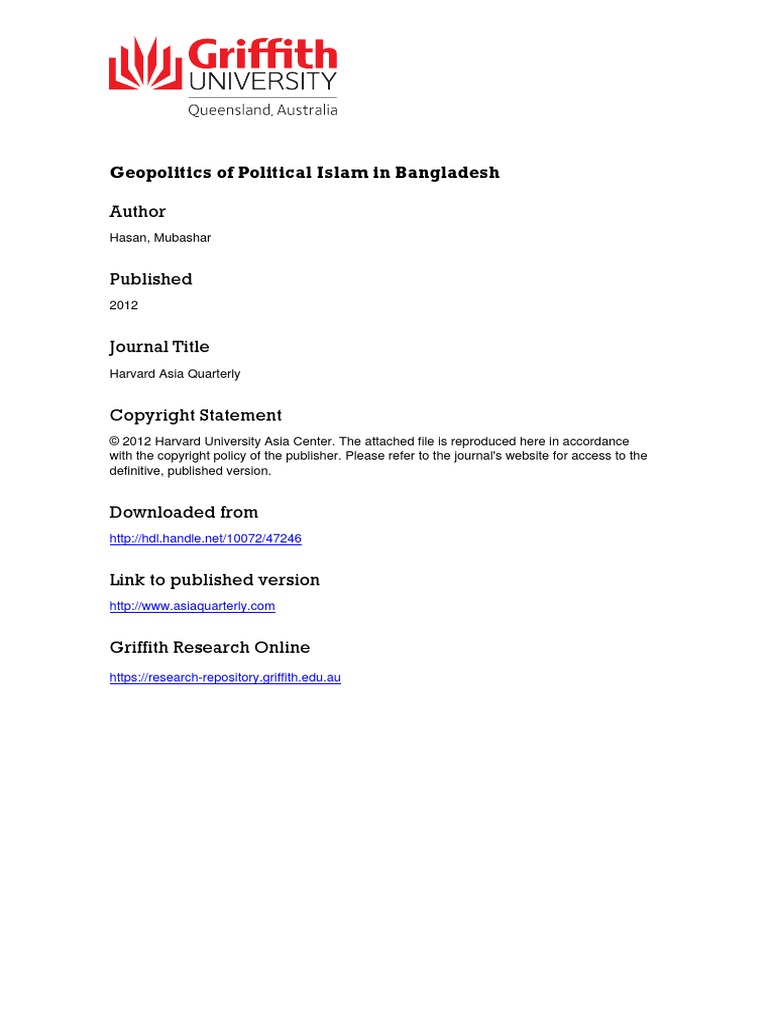 Griffith UNIVERSITY
Queensland, Australia

Geopolitics of Political Islam in Bangladesh

Author

Hasan, Mubashar

Published

2012

Journal Title

Harvard Asia Quarterly

Copyright Statement

© 2012 Harvard University Asia Center. The attached file is reproduced here in accordance with the copyright policy of the publisher. Please refer to the journal's website for access to the definitive, published version.

Downloaded from

http://hdl.handle.net/10072/47246

Link to published version

http://www.asiaquarterly.com

Griffith Research Online

https://research-repository.griffith.edu.au